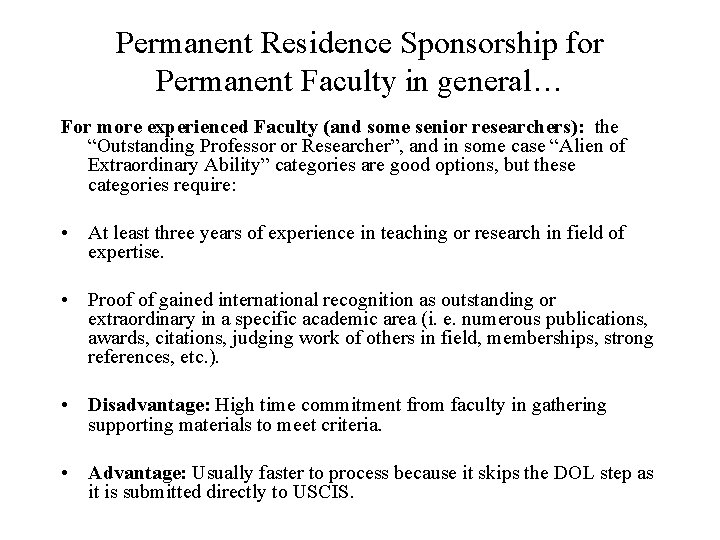 Permanent Residence Sponsorship for Permanent Faculty in general…

For more experienced Faculty (and some senior researchers): the “Outstanding Professor or Researcher”, and in some case “Alien of Extraordinary Ability” categories are good options, but these categories require:

• At least three years of experience in teaching or research in field of expertise.

• Proof of gained international recognition as outstanding or extraordinary in a specific academic area (i. e. numerous publications, awards, citations, judging work of others in field, memberships, strong references, etc.).

• Disadvantage: High time commitment from faculty in gathering supporting materials to meet criteria.

• Advantage: Usually faster to process because it skips the DOL step as it is submitted directly to USCIS.